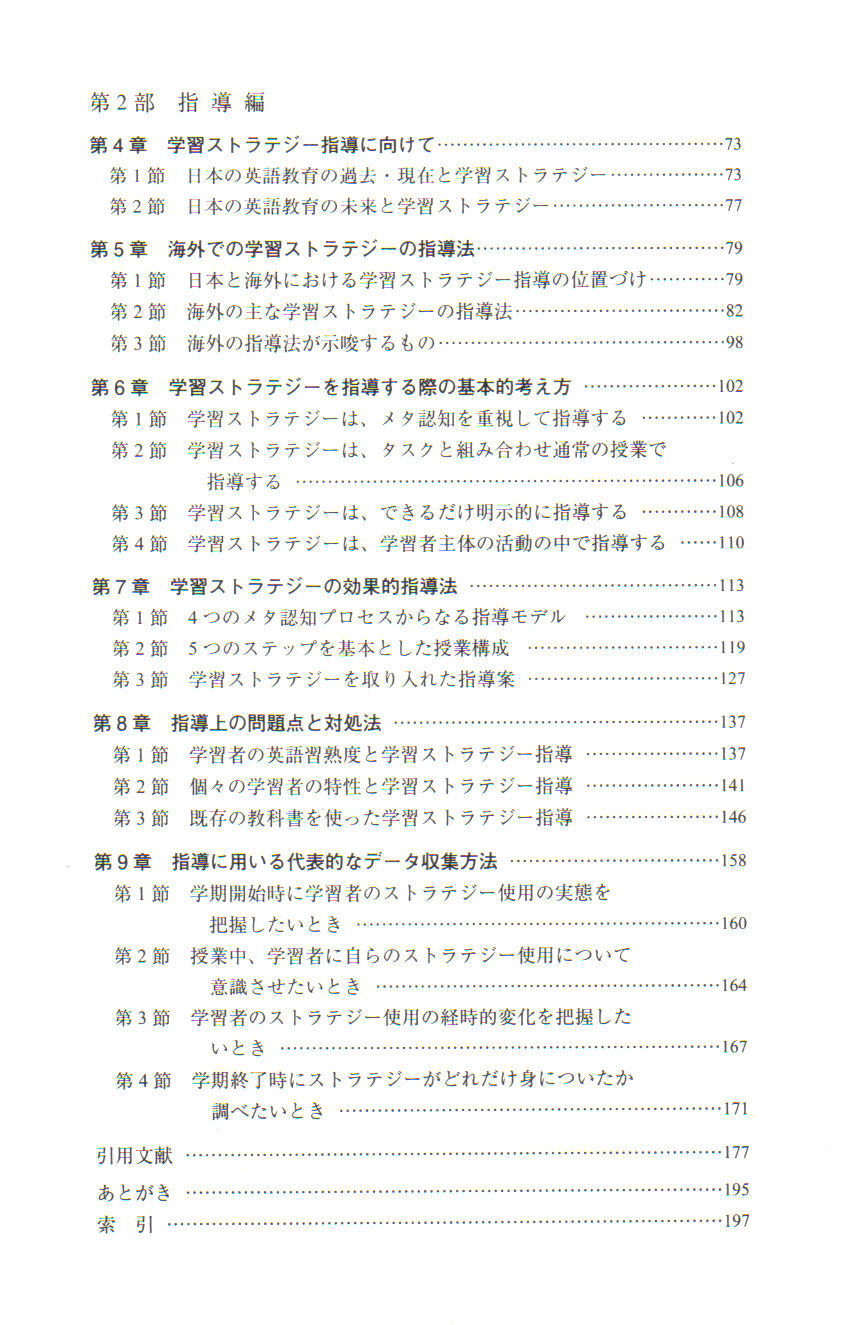 第2部　指導編

第4章　学習ストラテジー指導に向けて……73
第1節　日本の英語教育の過去・現在と学習ストラテジー……73
第2節　日本の英語教育の未来と学習ストラテジー……77

第5章　海外での学習ストラテジーの指導法……79
第1節　日本と海外における学習ストラテジー指導の位置づけ……79
第2節　海外の主な学習ストラテジーの指導法……82
第3節　海外の指導法が示唆するもの……98

第6章　学習ストラテジーを指導する際の基本的考え方……102
第1節　学習ストラテジーは、メタ認知を重視して指導する……102
第2節　学習ストラテジーは、タスクと組み合わせ通常の授業で指導する……106
第3節　学習ストラテジーは、できるだけ明示的に指導する……108
第4節　学習ストラテジーは、学習者主体の活動の中で指導する……110

第7章　学習ストラテジーの効果的指導法……113
第1節　4つのメタ認知プロセスからなる指導モデル……113
第2節　5つのステップを基本とした授業構成……119
第3節　学習ストラテジーを取り入れた指導案……127

第8章　指導上の問題点と対処法……137
第1節　学習者の英語習熟度と学習ストラテジー指導……137
第2節　個々の学習者の特性と学習ストラテジー指導……141
第3節　既存の教科書を使った学習ストラテジー指導……146

第9章　指導に用いる代表的なデータ収集方法……158
第1節　学期開始時に学習者のストラテジー使用の実態を把握したいとき……160
第2節　授業中、学習者に自らのストラテジー使用について意識させたいとき……164
第3節　学習者のストラテジー使用の経時的変化を把握したいとき……167
第4節　学期終了時にストラテジーがどれだけ身についたか調べたいとき……171

引用文献……177
あとがき……195
索　引……197